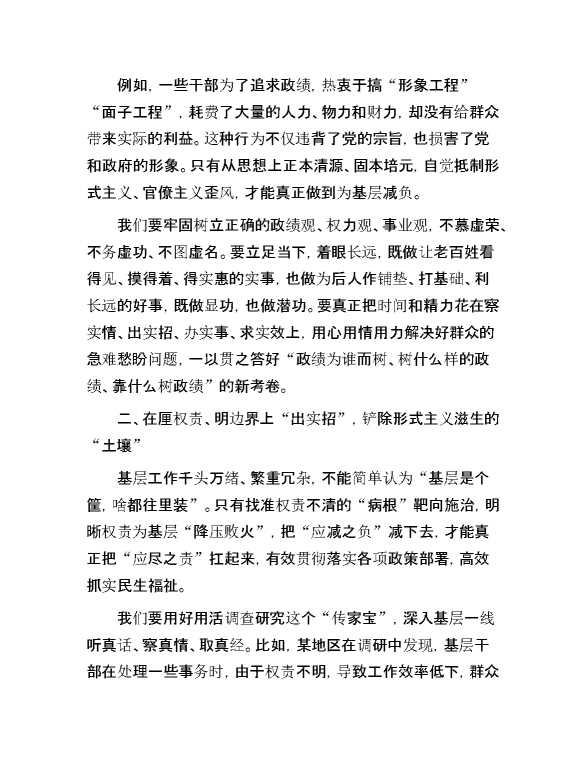 例如，一些干部为了追求政绩，热衷于搞“形象工程”“面子工程”，耗费了大量的人力、物力和财力，却没有给群众带来实际的利益。这种行为不仅违背了党的宗旨，也损害了党和政府的形象。只有从思想上正本清源、固本培元，自觉抵制形式主义、官僚主义歪风，才能真正做到为基层减负。

我们要牢固树立正确的政绩观、权力观、事业观，不慕虚荣、不务虚功、不图虚名。要立足当下，着眼长远，既做让老百姓看得见、摸得着、得实惠的实事，也做为后人作铺垫、打基础、利长远的好事，既做显功，也做潜功。要真正把时间和精力花在察实情、出实招、办实事、求实效上，用心用情用力解决好群众的急难愁盼问题，一以贯之答好“政绩为谁而树、树什么样的政绩、靠什么树政绩”的新考卷。

二、在厘权责、明边界上“出实招”，铲除形式主义滋生的“土壤”

基层工作千头万绪、繁重冗杂，不能简单认为“基层是个筐，啥都往里装”。只有找准权责不清的“病根”靶向施治，明晰权责为基层“降压败火”，把“应减之负”减下去，才能真正把“应尽之责”扛起来，有效贯彻落实各项政策部署，高效抓实民生福祉。

我们要用好用活调查研究这个“传家宝”，深入基层一线听真话、察真情、取真经。比如，某地区在调研中发现，基层干部在处理一些事务时，由于权责不明，导致工作效率低下，群众